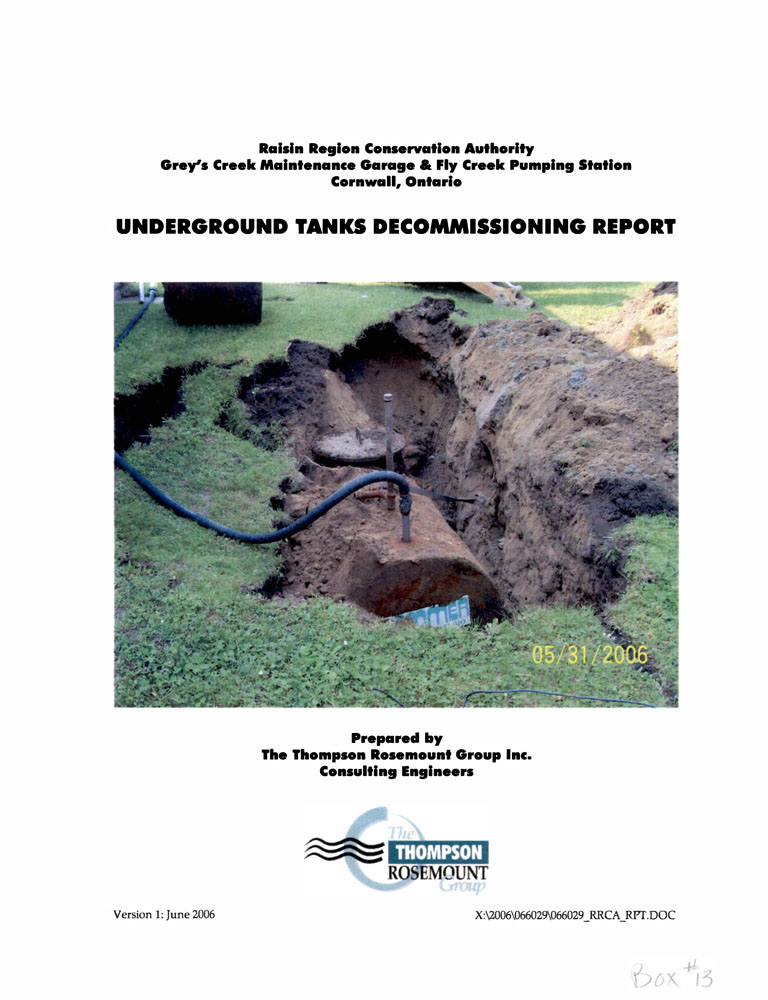 Raisin Region Conservation Authority
Grey's Creek Maintenance Garage & Fly Creek Pumping Station
Cornwall, Ontario

UNDERGROUND TANKS DECOMMISSIONING REPORT

05/31/2006

Prepared by
The Thompson Rosemount Group Inc.
Consulting Engineers

The
THOMPSON
ROSEMOUNT
Group

Version 1: June 2006

X:\2006\066029\066029_RRCA_RPT.DOC

Box #13